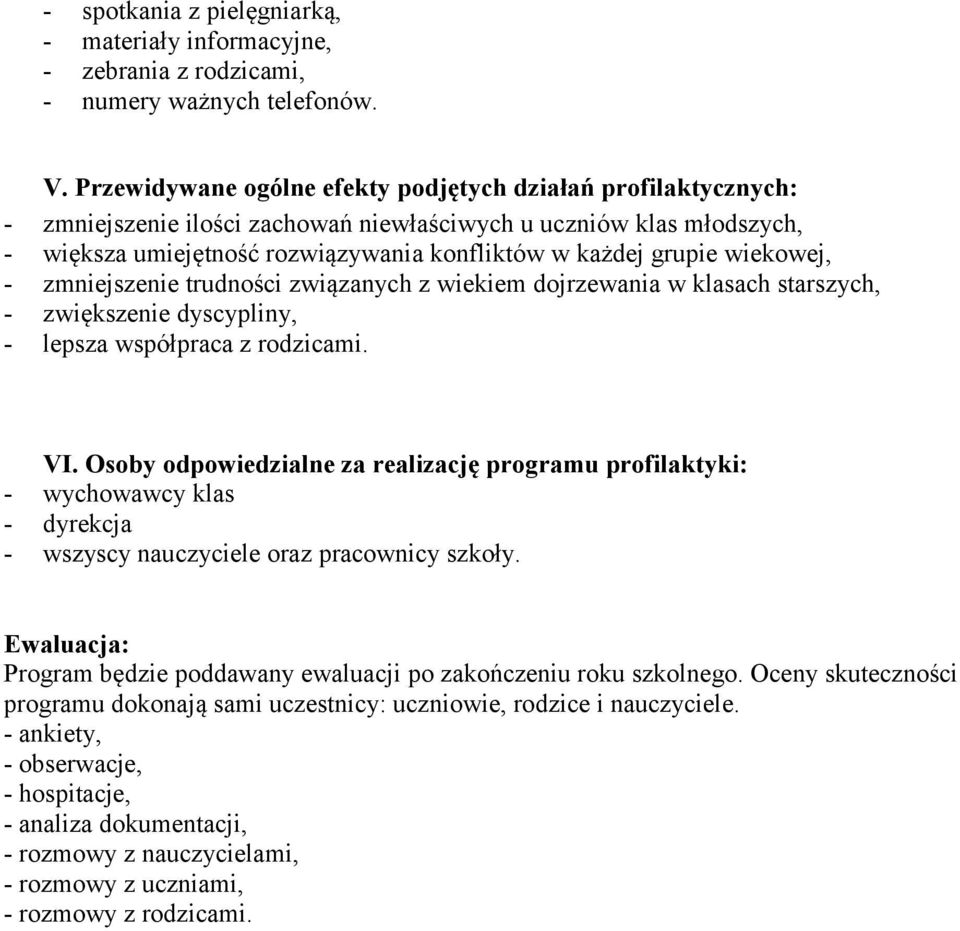 - spotkania z pielęgniarką,
- materiały informacyjne,
- zebrania z rodzicami,
- numery ważnych telefonów.

V. Przewidywane ogólne efekty podjętych działań profilaktycznych:
- zmniejszenie ilości zachowań niewłaściwych u uczniów klas młodszych,
- większa umiejętność rozwiązywania konfliktów w każdej grupie wiekowej,
- zmniejszenie trudności związanych z wiekiem dojrzewania w klasach starszych,
- zwiększenie dyscypliny,
- lepsza współpraca z rodzicami.

VI. Osoby odpowiedzialne za realizację programu profilaktyki:
- wychowawcy klas
- dyrekcja
- wszyscy nauczyciele oraz pracownicy szkoły.

Ewaluacja:
Program będzie poddawany ewaluacji po zakończeniu roku szkolnego. Oceny skuteczności programu dokonają sami uczestnicy: uczniowie, rodzice i nauczyciele.
- ankiety,
- obserwacje,
- hospitacje,
- analiza dokumentacji,
- rozmowy z nauczycielami,
- rozmowy z uczniami,
- rozmowy z rodzicami.